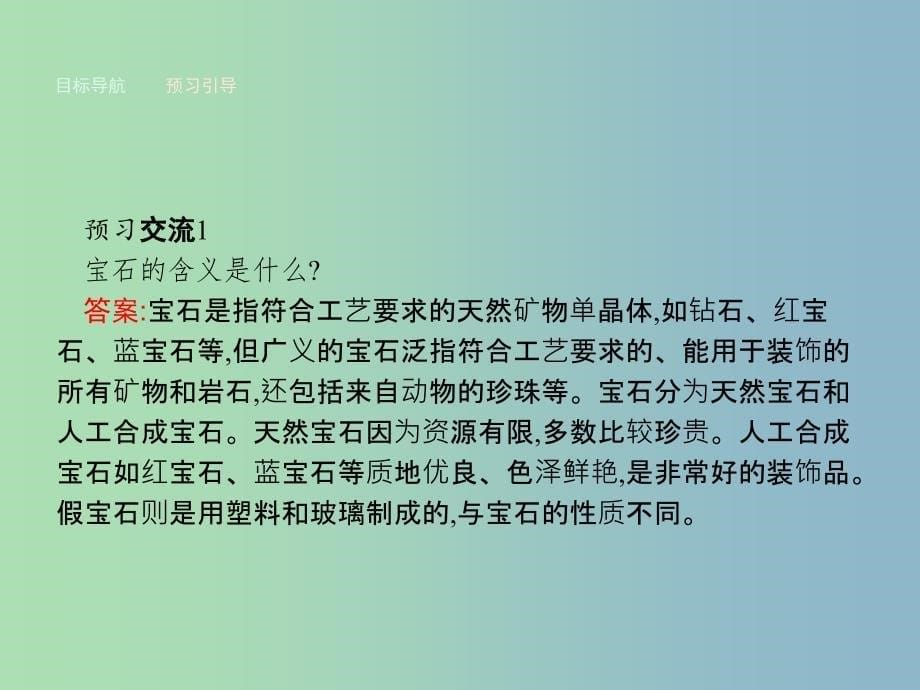 目标导航　预习引导

预习交流1
宝石的含义是什么?
答案:宝石是指符合工艺要求的天然矿物单晶体,如钻石、红宝石、蓝宝石等,但广义的宝石泛指符合工艺要求的、能用于装饰的所有矿物和岩石,还包括来自动物的珍珠等。宝石分为天然宝石和人工合成宝石。天然宝石因为资源有限,多数比较珍贵。人工合成宝石如红宝石、蓝宝石等质地优良、色泽鲜艳,是非常好的装饰品。假宝石则是用塑料和玻璃制成的,与宝石的性质不同。